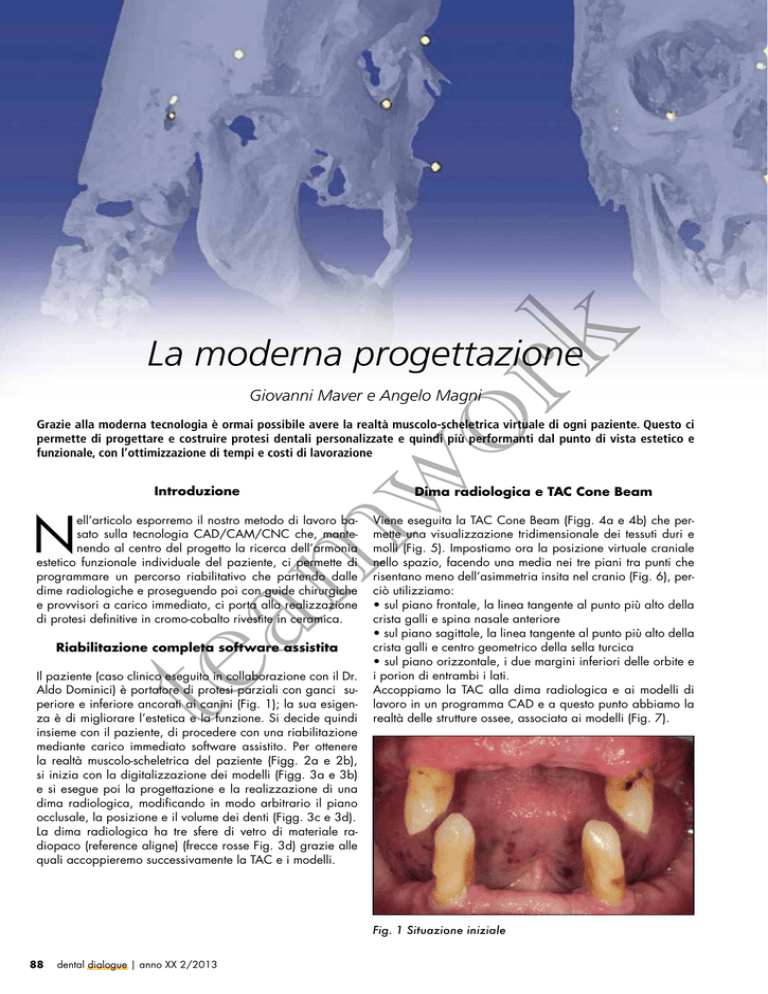 La moderna progettazione

Giovanni Maver e Angelo Magni

Grazie alla moderna tecnologia è ormai possibile avere la realtà muscolo-scheletrica virtuale di ogni paziente. Questo ci permette di progettare e costruire protesi dentali personalizzate e quindi più performanti dal punto di vista estetico e funzionale, con l'ottimizzazione di tempi e costi di lavorazione

Introduzione

Nell'articolo esporremo il nostro metodo di lavoro basato sulla tecnologia CAD/CAM/CNC che, mantenendo al centro del progetto la ricerca dell'armonia estetico funzionale individuale del paziente, ci permette di programmare un percorso riabilitativo che partendo dalle dime radiologiche e proseguendo poi con guide chirurgiche e provvisori a carico immediato, ci porta alla realizzazione di protesi definitive in cromo-cobalto rivestite in ceramica.

Riabilitazione completa software assistita

Il paziente (caso clinico eseguito in collaborazione con il Dr. Aldo Dominici) è portatore di protesi parziali con ganci superiore e inferiore ancorati ai canini (Fig. 1); la sua esigenza è di migliorare l'estetica e la funzione. Si decide quindi insieme con il paziente, di procedere con una riabilitazione mediante carico immediato software assistito. Per ottenere la realtà muscolo-scheletrica del paziente (Figg. 2a e 2b), si inizia con la digitalizzazione dei modelli (Figg. 3a e 3b) e si esegue poi la progettazione e la realizzazione di una dima radiologica, modificando in modo arbitrario il piano occlusale, la posizione e il volume dei denti (Figg. 3c e 3d). La dima radiologica ha tre sfere di vetro di materiale radiopaco (reference aligne) (frecce rosse Fig. 3d) grazie alle quali accoppieremo successivamente la TAC e i modelli.

Dima radiologica e TAC Cone Beam

Viene eseguita la TAC Cone Beam (Figg. 4a e 4b) che permette una visualizzazione tridimensionale dei tessuti duri e molli (Fig. 5). Impostiamo ora la posizione virtuale craniale nello spazio, facendo una media nei tre piani tra punti che risentano meno dell'asimmetria insita nel cranio (Fig. 6), perciò utilizziamo:
• sul piano frontale, la linea tangente al punto più alto della crista galli e spina nasale anteriore
• sul piano sagittale, la linea tangente al punto più alto della crista galli e centro geometrico della sella turcica
• sul piano orizzontale, i due margini inferiori delle orbite e i porion di entrambi i lati.
Accoppiamo la TAC alla dima radiologica e ai modelli di lavoro in un programma CAD e a questo punto abbiamo la realtà delle strutture ossee, associata ai modelli (Fig. 7).

Fig. 1 Situazione iniziale

88 dental dialogue | anno XX 2/2013

teamwork